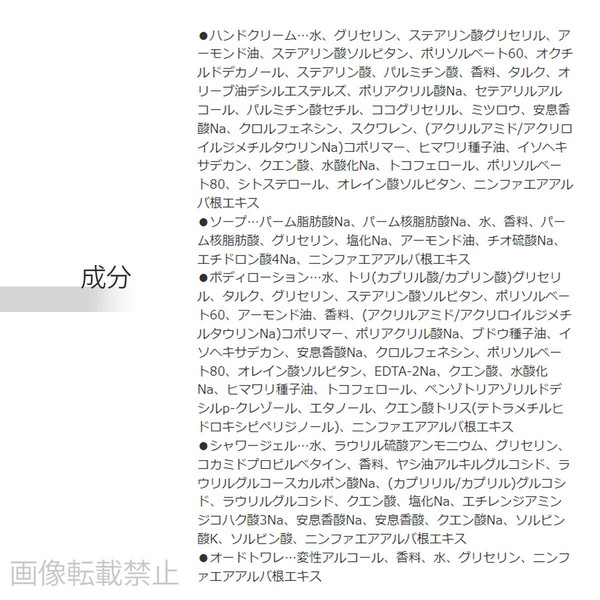 成分

●ハンドクリーム…水、グリセリン、ステアリン酸グリセリル、アーモンド油、ステアリン酸ソルビタン、ポリソルベート60、オクチルドデカノール、ステアリン酸、パルミチン酸、香料、タルク、オリーブ油デシルエステルズ、ポリアクリル酸Na、セテアリルアルコール、パルミチン酸セチル、ココグリセリル、ミツロウ、安息香酸Na、クロルフェネシン、スクワレン、(アクリルアミド/アクリロイルジメチルタウリンNa)コポリマー、ヒマワリ種子油、イソヘキサデカン、クエン酸、水酸化Na、トコフェロール、ポリソルベート80、シトステロール、オレイン酸ソルビタン、ニンファエアアルバ根エキス
●ソープ…パーム脂肪酸Na、パーム核脂肪酸Na、水、香料、パーム核脂肪酸、グリセリン、塩化Na、アーモンド油、チオ硫酸Na、エチドロン酸4Na、ニンファエアアルバ根エキス
●ボディローション…水、トリ(カプリル酸/カプリン酸)グリセリル、タルク、グリセリン、ステアリン酸ソルビタン、ポリソルベート60、アーモンド油、香料、(アクリルアミド/アクリロイルジメチルタウリンNa)コポリマー、ポリアクリル酸Na、ブドウ種子油、イソヘキサデカン、安息香酸Na、クロルフェネシン、ポリソルベート80、オレイン酸ソルビタン、EDTA-2Na、クエン酸、水酸化Na、ヒマワリ種子油、トコフェロール、ベンゾトリアゾリルドデシルp-クレゾール、エタノール、クエン酸トリス(テトラメチルヒドロキシピペリジノール)、ニンファエアアルバ根エキス
●シャワージェル…水、ラウリル硫酸アンモニウム、グリセリン、コカミドプロピルベタイン、香料、ヤシ油アルキルグルコシド、ラウリルグルコースカルボン酸Na、(カプリリル/カプリル)グルコシド、ラウリルグルコシド、クエン酸、塩化Na、エチレンジアミンジコハク酸3Na、安息香酸Na、安息香酸、クエン酸Na、ソルビン酸K、ソルビン酸、ニンファエアアルバ根エキス
●オードトワレ…変性アルコール、香料、水、グリセリン、ニンファエアアルバ根エキス

画像転載禁止